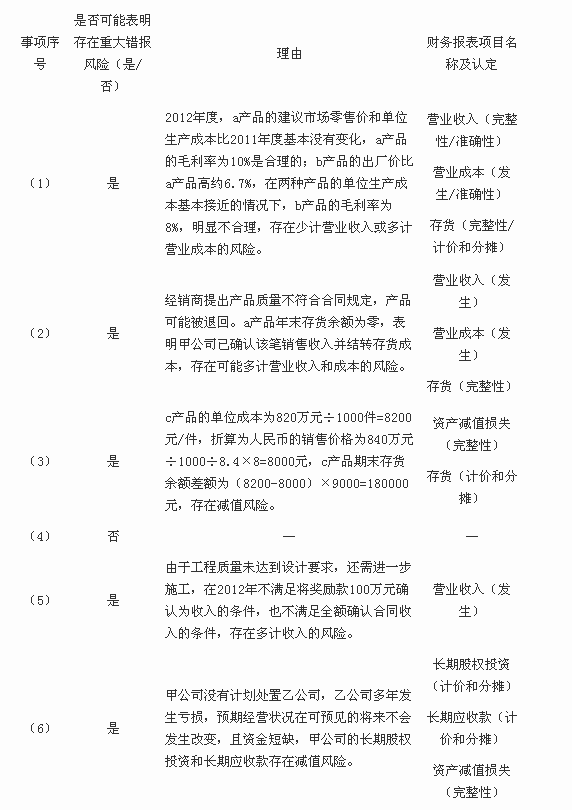 | 事项序号 | 是否可能表明存在重大错报风险（是/否） | 理由 | 财务报表项目名称及认定 |
|---|---|---|---|
| （1） | 是 | 2012年度，a产品的建议市场零售价和单位生产成本比2011年度基本没有变化，a产品的毛利率为10%是合理的；b产品的出厂价比a产品高约6.7%，在两种产品的单位生产成本基本接近的情况下，b产品的毛利率为8%，明显不合理，存在少计营业收入或多计营业成本的风险。 | 营业收入（完整性/准确性） 营业成本（发生/准确性） 存货（完整性/计价和分摊） |
| （2） | 是 | 经销商提出产品质量不符合合同规定，产品可能被退回。a产品年末存货余额为零，表明甲公司已确认该笔销售收入并结转存货成本，存在可能多计营业收入和成本的风险。 | 营业收入（发生） 营业成本（发生） 存货（完整性） |
| （3） | 是 | c产品的单位成本为820万元÷1000件=8200元/件，折算为人民币的销售价格为840万元÷1000÷8.4×8=8000元，c产品期末存货余额差额为（8200-8000）×9000=180000元，存在减值风险。 | 资产减值损失（完整性） 存货（计价和分摊） |
| （4） | 否 | — | — |
| （5） | 是 | 由于工程质量未达到设计要求，还需进一步施工，在2012年不满足将奖励款100万元确认为收入的条件，也不满足全额确认合同收入的条件，存在多计收入的风险。 | 营业收入（发生） |
| （6） | 是 | 甲公司没有计划处置乙公司，乙公司多年发生亏损，预期经营状况在可预见的将来不会发生改变，且资金短缺，甲公司的长期股权投资和长期应收款存在减值风险。 | 长期股权投资（计价和分摊） 长期应收款（计价和分摊） 资产减值损失（完整性） |